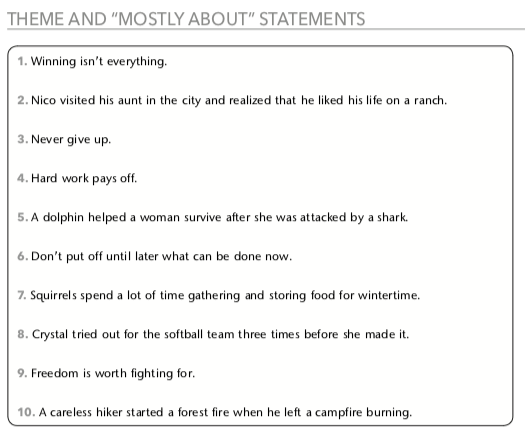 THEME AND "MOSTLY ABOUT" STATEMENTS

1. Winning isn't everything.

2. Nico visited his aunt in the city and realized that he liked his life on a ranch.

3. Never give up.

4. Hard work pays off.

5. A dolphin helped a woman survive after she was attacked by a shark.

6. Don't put off until later what can be done now.

7. Squirrels spend a lot of time gathering and storing food for wintertime.

8. Crystal tried out for the softball team three times before she made it.

9. Freedom is worth fighting for.

10. A careless hiker started a forest fire when he left a campfire burning.